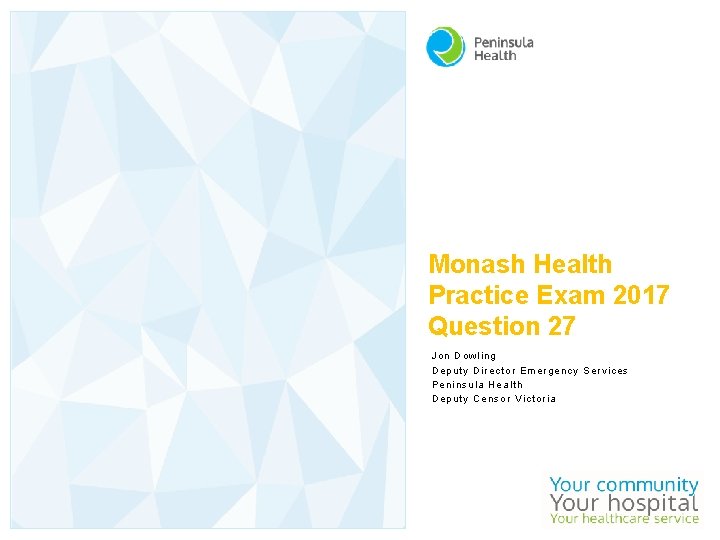 Peninsula
Health

Monash Health
Practice Exam 2017
Question 27

Jon Dowling
Deputy Director Emergency Services
Peninsula Health
Deputy Censor Victoria

Your community
Your hospital
Your healthcare service